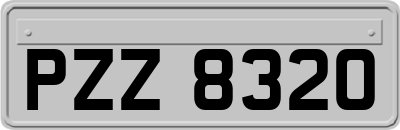 PZZ 8320